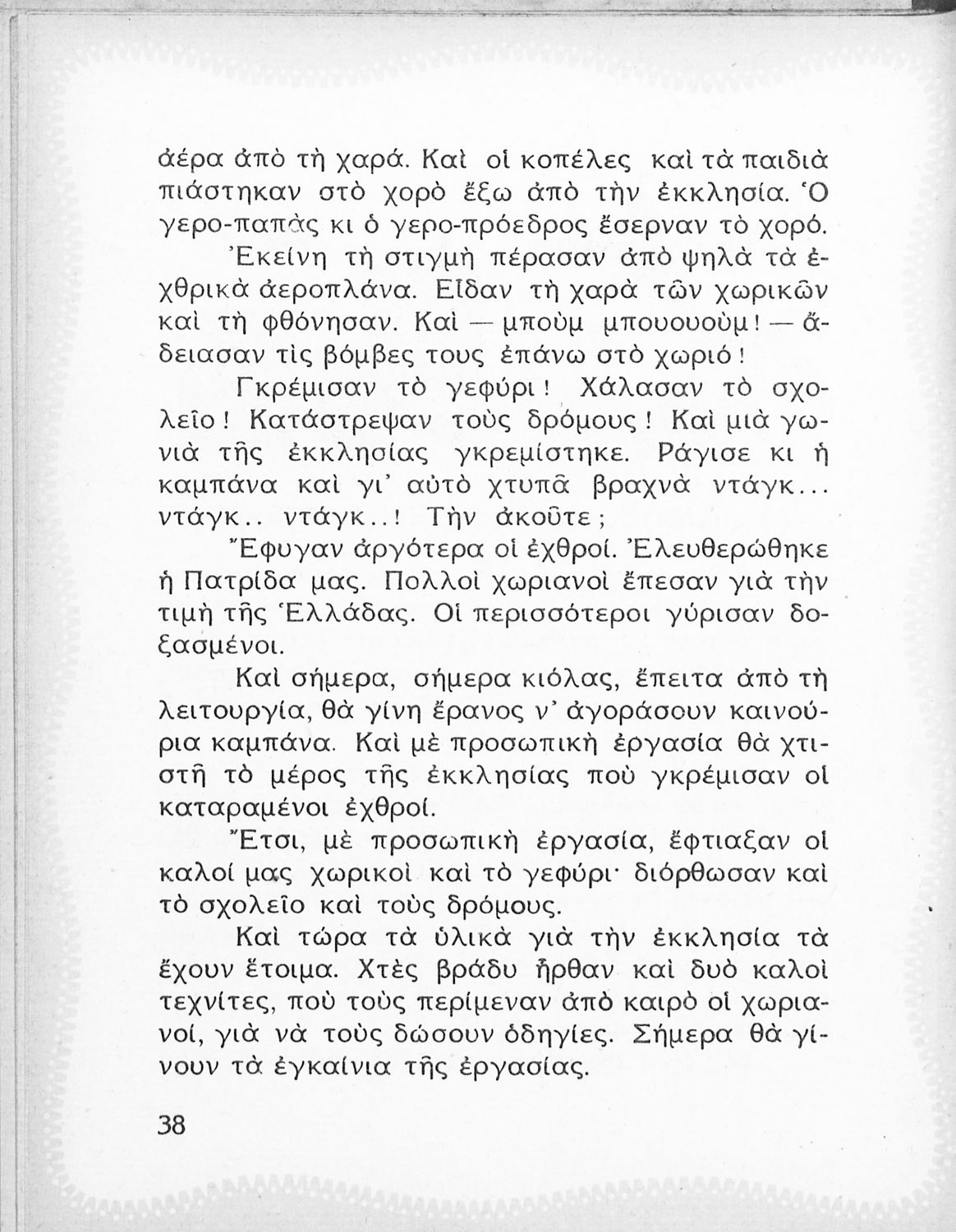 ἀέρα ἀπὸ τὴ χαρά. Καὶ οἱ κοπέλες καὶ τὰ παιδιὰ πιάστηκαν στὸ χορὸ ἔξω ἀπὸ τὴν ἐκκλησία. Ὁ γερο-παπὰς κι ὁ γερο-πρόεδρος ἔσερναν τὸ χορό.

Ἐκείνη τὴ στιγμὴ πέρασαν ἀπὸ ψηλὰ τὰ ἐχθρικὰ ἀεροπλάνα. Εἶδαν τὴ χαρὰ τῶν χωρικῶν καὶ τὴ φθόνησαν. Καὶ — μποὺμ μπουουοὺμ! — ἄδειασαν τὶς βόμβες τους ἐπάνω στὸ χωριό!

Γκρέμισαν τὸ γεφύρι! Χάλασαν τὸ σχολεῖο! Κατάστρεψαν τοὺς δρόμους! Καὶ μιὰ γωνιὰ τῆς ἐκκλησίας γκρεμίστηκε. Ράγισε κι ἡ καμπάνα καὶ γι' αὐτὸ χτυπᾶ βραχνὰ ντάγκ... ντάγκ.. ντάγκ..! Τὴν ἀκοῦτε;

Ἔφυγαν ἀργότερα οἱ ἐχθροί. Ἐλευθερώθηκε ἡ Πατρίδα μας. Πολλοὶ χωριανοὶ ἔπεσαν γιὰ τὴν τιμὴ τῆς Ἑλλάδας. Οἱ περισσότεροι γύρισαν δοξασμένοι.

Καὶ σήμερα, σήμερα κιόλας, ἔπειτα ἀπὸ τὴ λειτουργία, θὰ γίνη ἔρανος ν' ἀγοράσουν καινούρια καμπάνα. Καὶ μὲ προσωπικὴ ἐργασία θὰ χτιστῆ τὸ μέρος τῆς ἐκκλησίας ποὺ γκρέμισαν οἱ καταραμένοι ἐχθροί.

Ἔτσι, μὲ προσωπικὴ ἐργασία, ἔφτιαξαν οἱ καλοί μας χωρικοὶ καὶ τὸ γεφύρι· διόρθωσαν καὶ τὸ σχολεῖο καὶ τοὺς δρόμους.

Καὶ τώρα τὰ ὑλικὰ γιὰ τὴν ἐκκλησία τὰ ἔχουν ἕτοιμα. Χτὲς βράδυ ἦρθαν καὶ δυὸ καλοὶ τεχνίτες, ποὺ τοὺς περίμεναν ἀπὸ καιρὸ οἱ χωριανοί, γιὰ νὰ τοὺς δώσουν ὁδηγίες. Σήμερα θὰ γίνουν τὰ ἐγκαίνια τῆς ἐργασίας.

38